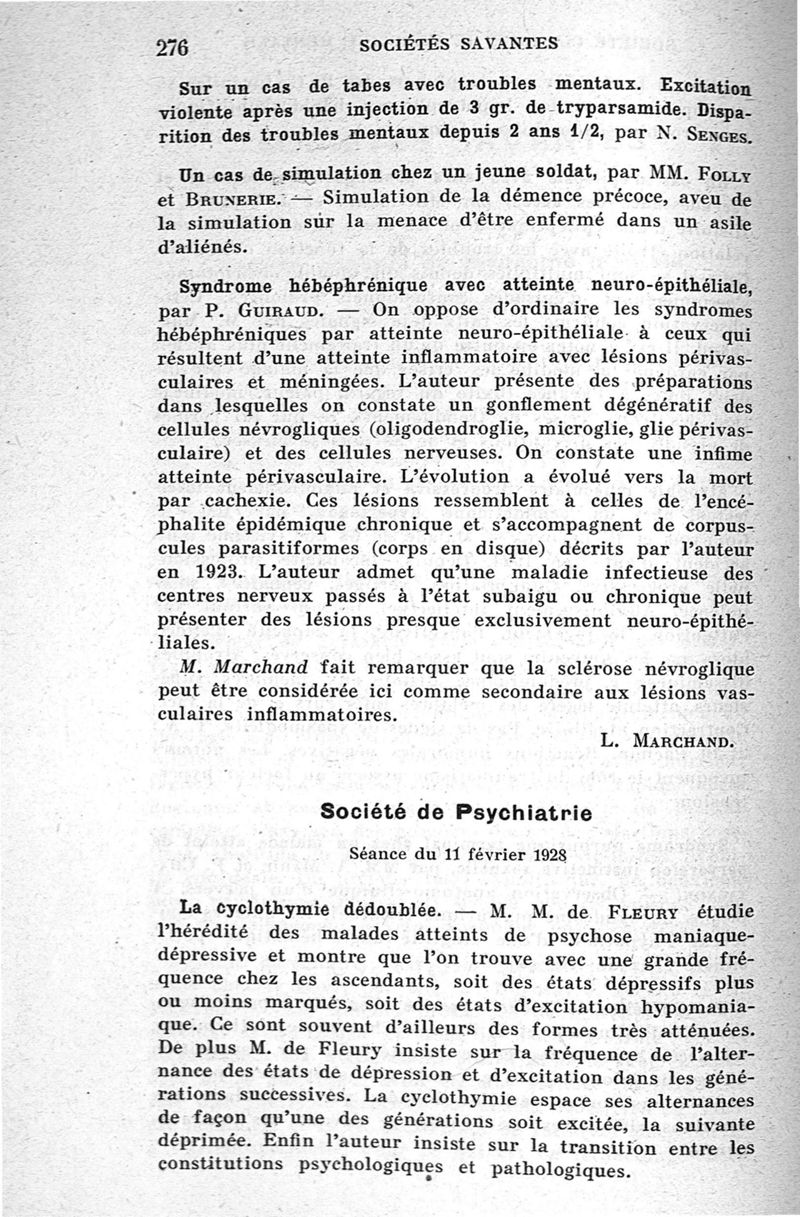 276 SOCIÉTÉS SAVANTES

Sur un cas de tabes avec troubles mentaux. Excitation violente après une injection de 3 gr. de tryparsamide. Disparition des troubles mentaux depuis 2 ans 1/2, par N. SENGES.

Un cas de simulation chez un jeune soldat, par MM. FOLLY et BRUNERIE. — Simulation de la démence précoce, aveu de la simulation sur la menace d'être enfermé dans un asile d'aliénés.

Syndrome hébéphrénique avec atteinte neuro-épithéliale, par P. GUIRAUD. — On oppose d'ordinaire les syndromes hébéphréniques par atteinte neuro-épithéliale à ceux qui résultent d'une atteinte inflammatoire avec lésions périvasculaires et méningées. L'auteur présente des préparations dans lesquelles on constate un gonflement dégénératif des cellules névrogliques (oligodendroglie, microglie, glie périvasculaire) et des cellules nerveuses. On constate une infime atteinte périvasculaire. L'évolution a évolué vers la mort par cachexie. Ces lésions ressemblent à celles de l'encéphalite épidémique chronique et s'accompagnent de corpuscules parasitiformes (corps en disque) décrits par l'auteur en 1923. L'auteur admet qu'une maladie infectieuse des centres nerveux passés à l'état subaigu ou chronique peut présenter des lésions presque exclusivement neuro-épithéliales.

M. Marchand fait remarquer que la sclérose névroglique peut être considérée ici comme secondaire aux lésions vasculaires inflammatoires.

L. MARCHAND.

Société de Psychiatrie

Séance du 11 février 1928

La cyclothymie dédoublée. — M. M. de FLEURY étudie l'hérédité des malades atteints de psychose maniaque-dépressive et montre que l'on trouve avec une grande fréquence chez les ascendants, soit des états dépressifs plus ou moins marqués, soit des états d'excitation hypomaniaque. Ce sont souvent d'ailleurs des formes très atténuées. De plus M. de Fleury insiste sur la fréquence de l'alternance des états de dépression et d'excitation dans les générations successives. La cyclothymie espace ses alternances de façon qu'une des générations soit excitée, la suivante déprimée. Enfin l'auteur insiste sur la transition entre les constitutions psychologiques et pathologiques.